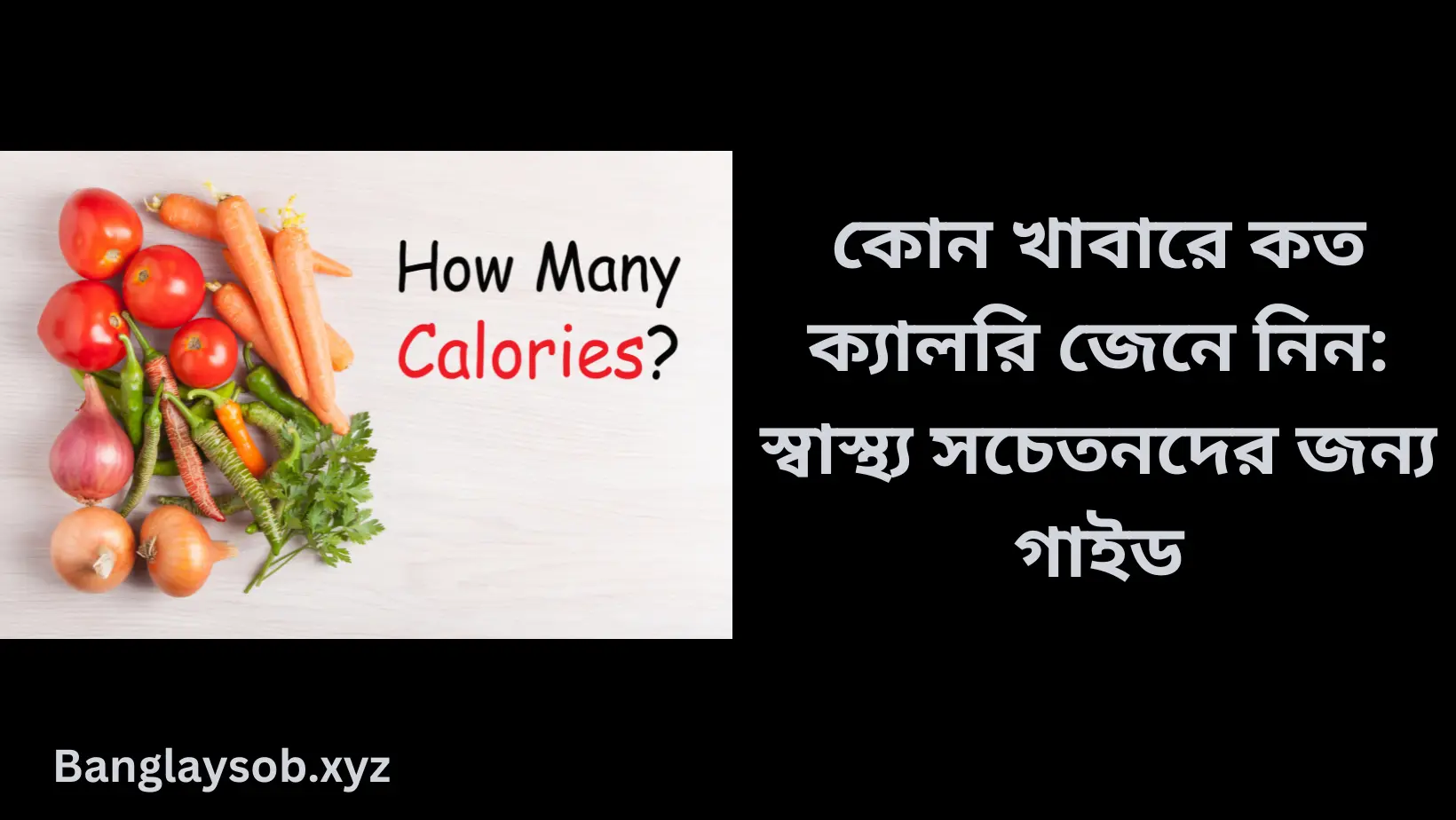 How Many Calories?

কোন খাবারে কত ক্যালরি জেনে নিন: স্বাস্থ্য সচেতনদের জন্য গাইড

Banglaysob.xyz